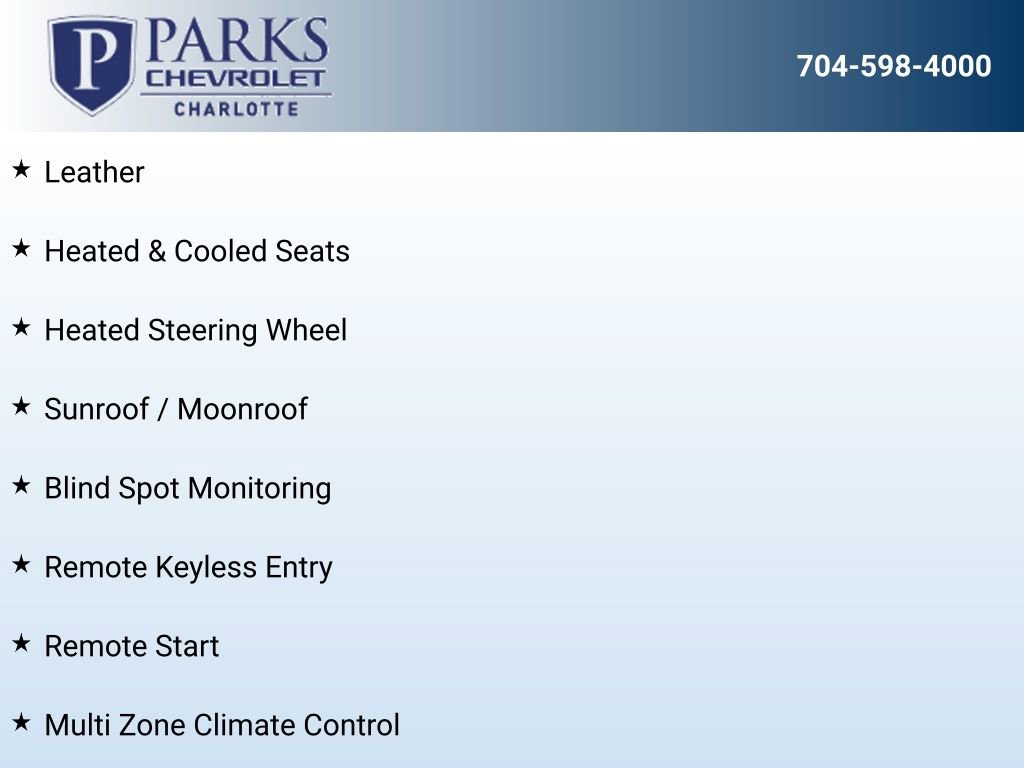 P PARKS CHEVROLET CHARLOTTE

704-598-4000

★ Leather

★ Heated & Cooled Seats

★ Heated Steering Wheel

★ Sunroof / Moonroof

★ Blind Spot Monitoring

★ Remote Keyless Entry

★ Remote Start

★ Multi Zone Climate Control